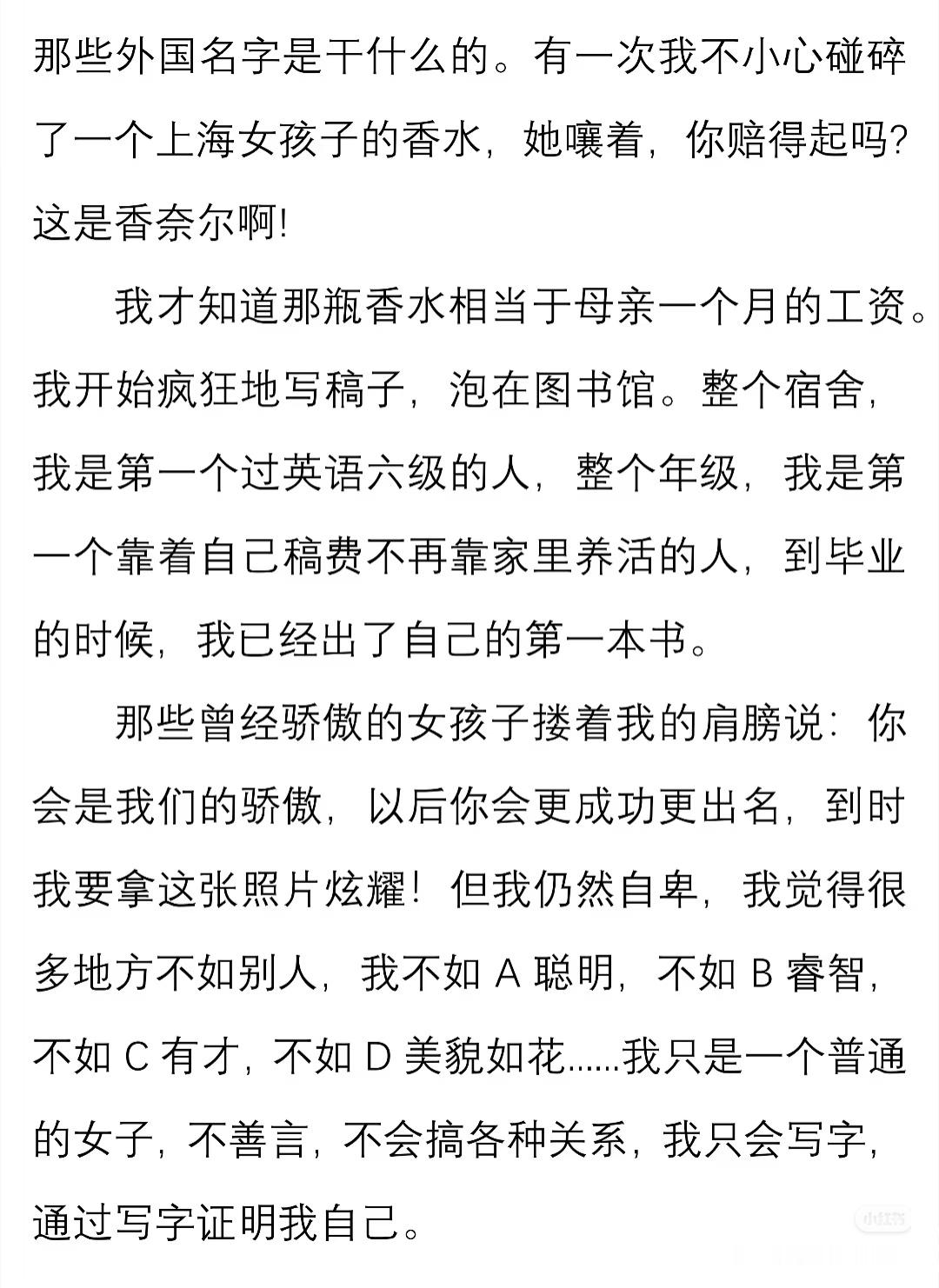 那些外国名字是干什么的。有一次我不小心碰碎了一个上海女孩子的香水，她嚷着，你赔得起吗？这是香奈尔啊！

我才知道那瓶香水相当于母亲一个月的工资。我开始疯狂地写稿子，泡在图书馆。整个宿舍，我是第一个过英语六级的人，整个年级，我是第一个靠着自己稿费不再靠家里养活的人，到毕业的时候，我已经出了自己的第一本书。

那些曾经骄傲的女孩子搂着我的肩膀说：你会是我们的骄傲，以后你会更成功更出名，到时我要拿这张照片炫耀！但我仍然自卑，我觉得很多地方不如别人，我不如 A 聪明，不如 B 睿智，不如 C 有才，不如 D 美貌如花……我只是一个普通的女子，不善言，不会搞各种关系，我只会写字，通过写字证明我自己。

小红书